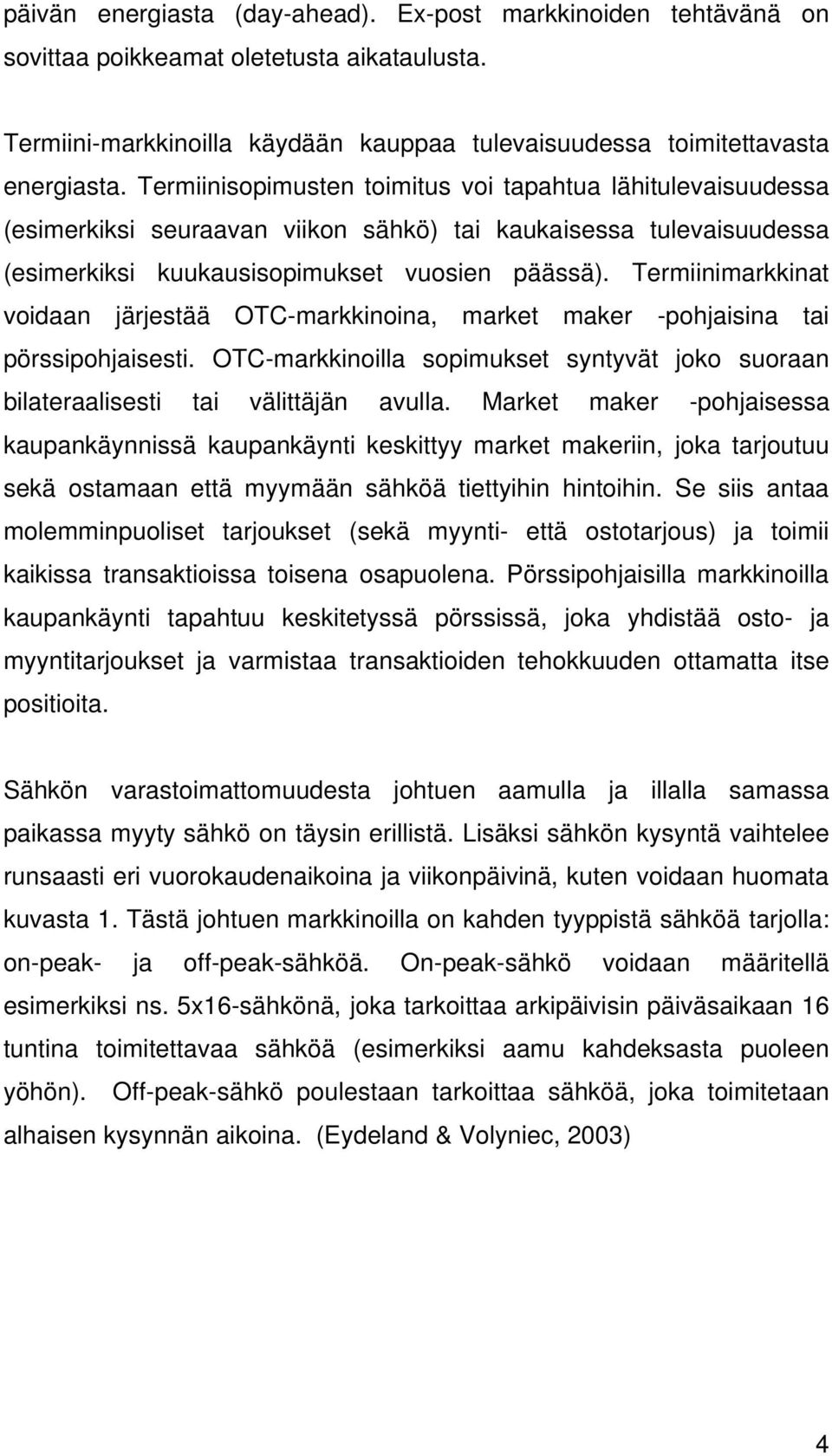 päivän energiasta (day-ahead). Ex-post markkinoiden tehtävänä on sovittaa poikkeamat oletetusta aikataulusta.

Termiini-markkinoilla käydään kauppaa tulevaisuudessa toimitettavasta energiasta. Termiinisopimusten toimitus voi tapahtua lähitulevaisuudessa (esimerkiksi seuraavan viikon sähkö) tai kaukaisessa tulevaisuudessa (esimerkiksi kuukausisopimukset vuosien päässä). Termiinimarkkinat voidaan järjestää OTC-markkinoina, market maker -pohjaisina tai pörssipohjaisesti. OTC-markkinoilla sopimukset syntyvät joko suoraan bilateraalisesti tai välittäjän avulla. Market maker -pohjaisessa kaupankäynnissä kaupankäynti keskittyy market makeriin, joka tarjoutuu sekä ostamaan että myymään sähköä tiettyihin hintoihin. Se siis antaa molemminpuoliset tarjoukset (sekä myynti- että ostotarjous) ja toimii kaikissa transaktioissa toisena osapuolena. Pörssipohjaisilla markkinoilla kaupankäynti tapahtuu keskitetyssä pörssissä, joka yhdistää osto- ja myyntitarjoukset ja varmistaa transaktioiden tehokkuuden ottamatta itse positioita.

Sähkön varastoimattomuudesta johtuen aamulla ja illalla samassa paikassa myyty sähkö on täysin erillistä. Lisäksi sähkön kysyntä vaihtelee runsaasti eri vuorokaudenaikoina ja viikonpäivinä, kuten voidaan huomata kuvasta 1. Tästä johtuen markkinoilla on kahden tyyppistä sähköä tarjolla: on-peak- ja off-peak-sähköä. On-peak-sähkö voidaan määritellä esimerkiksi ns. 5x16-sähkönä, joka tarkoittaa arkipäivisin päiväsaikaan 16 tuntina toimitettavaa sähköä (esimerkiksi aamu kahdeksasta puoleen yöhön). Off-peak-sähkö poulestaan tarkoittaa sähköä, joka toimitetaan alhaisen kysynnän aikoina. (Eydeland & Volyniec, 2003)

4